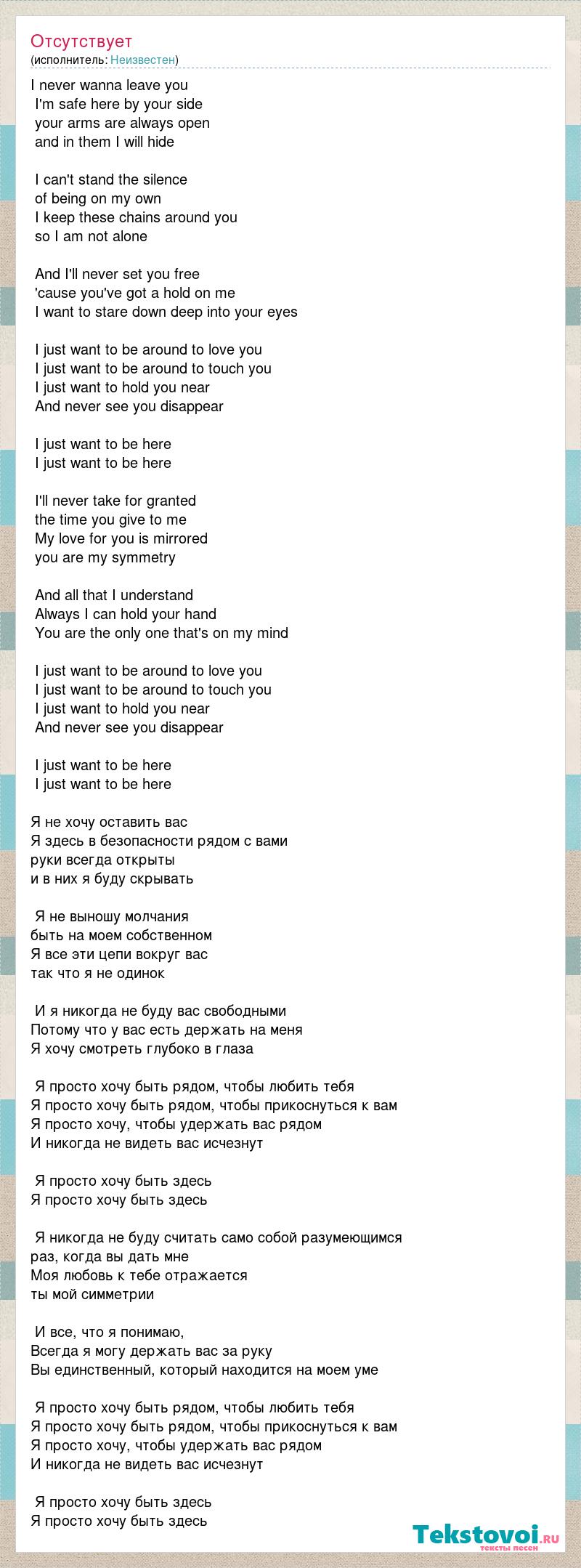 Отсутствует
(исполнитель: Неизвестен)

I never wanna leave you
I'm safe here by your side
your arms are always open
and in them I will hide

I can't stand the silence
of being on my own
I keep these chains around you
so I am not alone

And I'll never set you free
'cause you've got a hold on me
I want to stare down deep into your eyes

I just want to be around to love you
I just want to be around to touch you
I just want to hold you near
And never see you disappear

I just want to be here
I just want to be here

I'll never take for granted
the time you give to me
My love for you is mirrored
you are my symmetry

And all that I understand
Always I can hold your hand
You are the only one that's on my mind

I just want to be around to love you
I just want to be around to touch you
I just want to hold you near
And never see you disappear

I just want to be here
I just want to be here

Я не хочу оставить вас
Я здесь в безопасности рядом с вами
руки всегда открыты
и в них я буду скрывать

Я не выношу молчания
быть на моем собственном
Я все эти цепи вокруг вас
так что я не одинок

И я никогда не буду вас свободными
Потому что у вас есть держать на меня
Я хочу смотреть глубоко в глаза

Я просто хочу быть рядом, чтобы любить тебя
Я просто хочу быть рядом, чтобы прикоснуться к вам
Я просто хочу, чтобы удержать вас рядом
И никогда не видеть вас исчезнут

Я просто хочу быть здесь
Я просто хочу быть здесь

Я никогда не буду считать само собой разумеющимся
раз, когда вы дать мне
Моя любовь к тебе отражается
ты мой симметрии

И все, что я понимаю,
Всегда я могу держать вас за руку
Вы единственный, который находится на моем уме

Я просто хочу быть рядом, чтобы любить тебя
Я просто хочу быть рядом, чтобы прикоснуться к вам
Я просто хочу, чтобы удержать вас рядом
И никогда не видеть вас исчезнут

Я просто хочу быть здесь
Я просто хочу быть здесь

Tekstovoi.ru
тексты песен